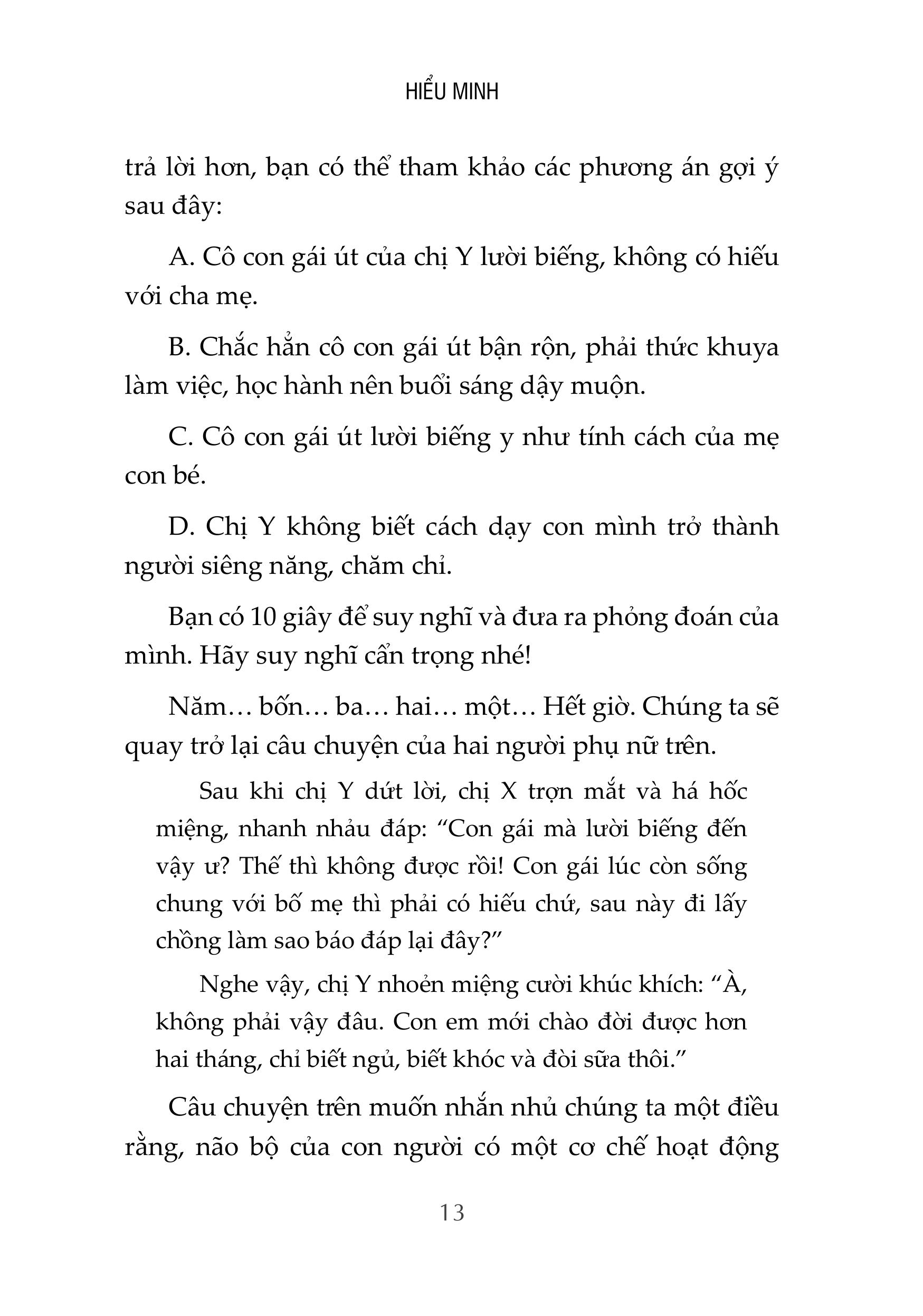 HIỂU MINH

trả lời hơn, bạn có thể tham khảo các phương án gợi ý sau đây:

A. Cô con gái út của chị Y lười biếng, không có hiếu với cha mẹ.

B. Chắc hẳn cô con gái út bận rộn, phải thức khuya làm việc, học hành nên buổi sáng dậy muộn.

C. Cô con gái út lười biếng y như tính cách của mẹ con bé.

D. Chị Y không biết cách dạy con mình trở thành người siêng năng, chăm chỉ.

Bạn có 10 giây để suy nghĩ và đưa ra phỏng đoán của mình. Hãy suy nghĩ cẩn trọng nhé!

Năm… bốn… ba… hai… một… Hết giờ. Chúng ta sẽ quay trở lại câu chuyện của hai người phụ nữ trên.

Sau khi chị Y dứt lời, chị X trợn mắt và há hốc miệng, nhanh nhảu đáp: “Con gái mà lười biếng đến vậy ư? Thế thì không được rồi! Con gái lúc còn sống chung với bố mẹ thì phải có hiếu chứ, sau này đi lấy chồng làm sao báo đáp lại đây?”

Nghe vậy, chị Y nhoẻn miệng cười khúc khích: “À, không phải vậy đâu. Con em mới chào đời được hơn hai tháng, chỉ biết ngủ, biết khóc và đòi sữa thôi.”

Câu chuyện trên muốn nhắn nhủ chúng ta một điều rằng, não bộ của con người có một cơ chế hoạt động

13